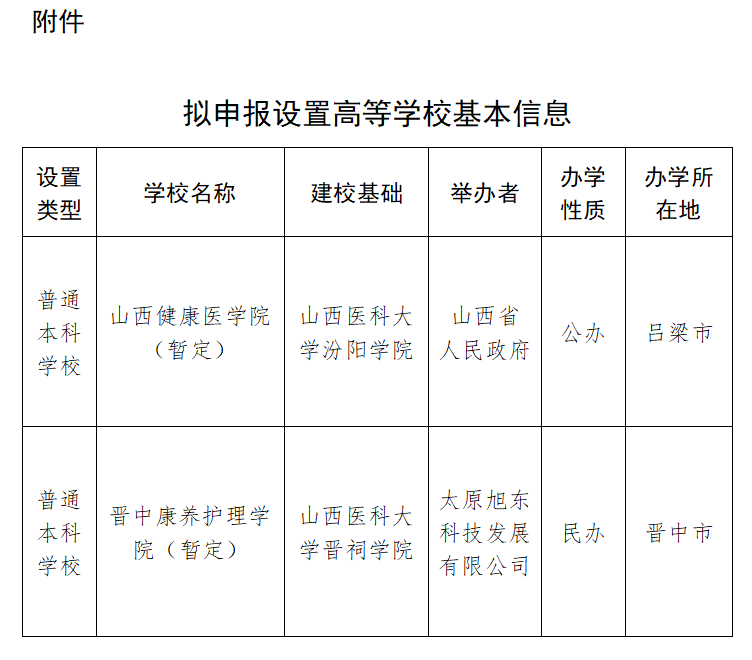 附件

拟申报设置高等学校基本信息

| 设置类型 | 学校名称 | 建校基础 | 举办者 | 办学性质 | 办学所在地 |
|---|---|---|---|---|---|
| 普通本科学校 | 山西健康医学院（暂定） | 山西医科大学汾阳学院 | 山西省人民政府 | 公办 | 吕梁市 |
| 普通本科学校 | 晋中康养护理学院（暂定） | 山西医科大学晋祠学院 | 太原旭东科技发展有限公司 | 民办 | 晋中市 |